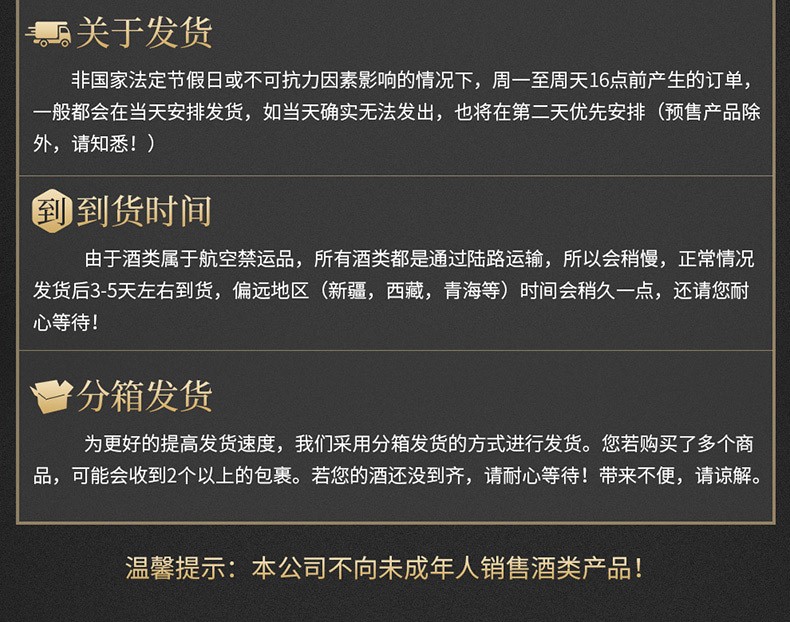 关于发货

非国家法定节假日或不可抗力因素影响的情况下，周一至周天16点前产生的订单，一般都会在当天安排发货，如当天确实无法发出，也将在第二天优先安排（预售产品除外，请知悉！）

到 到货时间

由于酒类属于航空禁运品，所有酒类都是通过陆路运输，所以会稍慢，正常情况发货后3-5天左右到货，偏远地区（新疆，西藏，青海等）时间会稍久一点，还请您耐心等待！

分箱发货

为更好的提高发货速度，我们采用分箱发货的方式进行发货。您若购买了多个商品，可能会收到2个以上的包裹。若您的酒还没到齐，请耐心等待！带来不便，请谅解。

温馨提示：本公司不向未成年人销售酒类产品！